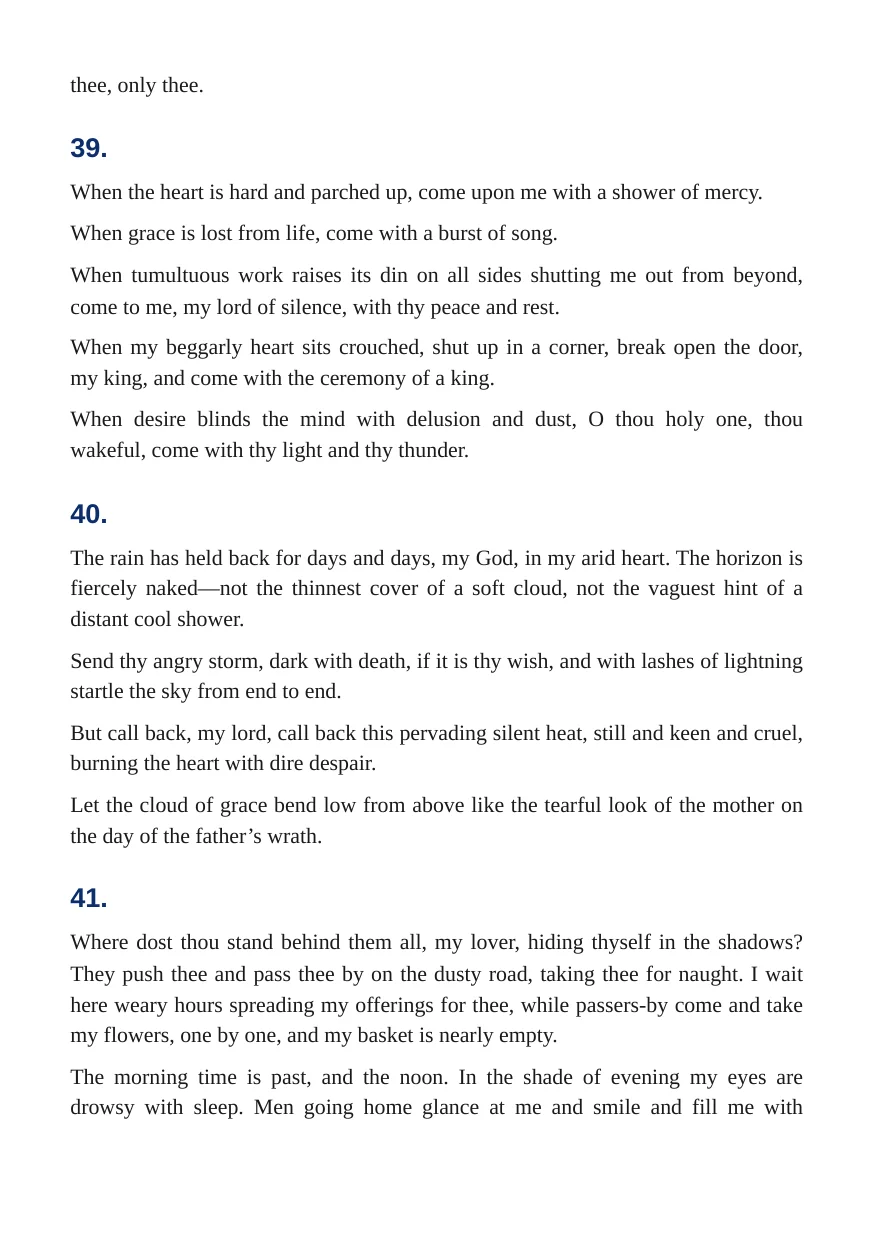 thee, only thee.

39.

When the heart is hard and parched up, come upon me with a shower of mercy.

When grace is lost from life, come with a burst of song.

When tumultuous work raises its din on all sides shutting me out from beyond, come to me, my lord of silence, with thy peace and rest.

When my beggarly heart sits crouched, shut up in a corner, break open the door, my king, and come with the ceremony of a king.

When desire blinds the mind with delusion and dust, O thou holy one, thou wakeful, come with thy light and thy thunder.

40.

The rain has held back for days and days, my God, in my arid heart. The horizon is fiercely naked—not the thinnest cover of a soft cloud, not the vaguest hint of a distant cool shower.

Send thy angry storm, dark with death, if it is thy wish, and with lashes of lightning startle the sky from end to end.

But call back, my lord, call back this pervading silent heat, still and keen and cruel, burning the heart with dire despair.

Let the cloud of grace bend low from above like the tearful look of the mother on the day of the father's wrath.

41.

Where dost thou stand behind them all, my lover, hiding thyself in the shadows? They push thee and pass thee by on the dusty road, taking thee for naught. I wait here weary hours spreading my offerings for thee, while passers-by come and take my flowers, one by one, and my basket is nearly empty.

The morning time is past, and the noon. In the shade of evening my eyes are drowsy with sleep. Men going home glance at me and smile and fill me with